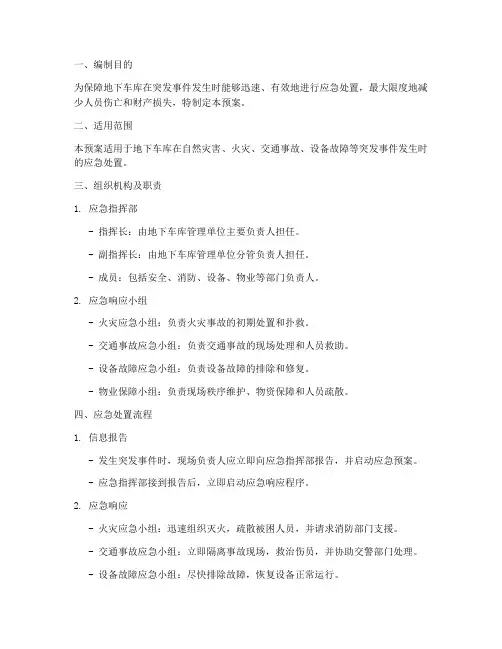 一、编制目的

为保障地下车库在突发事件发生时能够迅速、有效地进行应急处置，最大限度地减少人员伤亡和财产损失，特制定本预案。

二、适用范围

本预案适用于地下车库在自然灾害、火灾、交通事故、设备故障等突发事件发生时的应急处置。

三、组织机构及职责

1. 应急指挥部

- 指挥长：由地下车库管理单位主要负责人担任。

- 副指挥长：由地下车库管理单位分管负责人担任。

- 成员：包括安全、消防、设备、物业等部门负责人。

2. 应急响应小组

- 火灾应急小组：负责火灾事故的初期处置和扑救。

- 交通事故应急小组：负责交通事故的现场处理和人员救助。

- 设备故障应急小组：负责设备故障的排除和修复。

- 物业保障小组：负责现场秩序维护、物资保障和人员疏散。

四、应急处置流程

1. 信息报告

- 发生突发事件时，现场负责人应立即向应急指挥部报告，并启动应急预案。

- 应急指挥部接到报告后，立即启动应急响应程序。

2. 应急响应

- 火灾应急小组：迅速组织灭火，疏散被困人员，并请求消防部门支援。

- 交通事故应急小组：立即隔离事故现场，救治伤员，并协助交警部门处理。

- 设备故障应急小组：尽快排除故障，恢复设备正常运行。